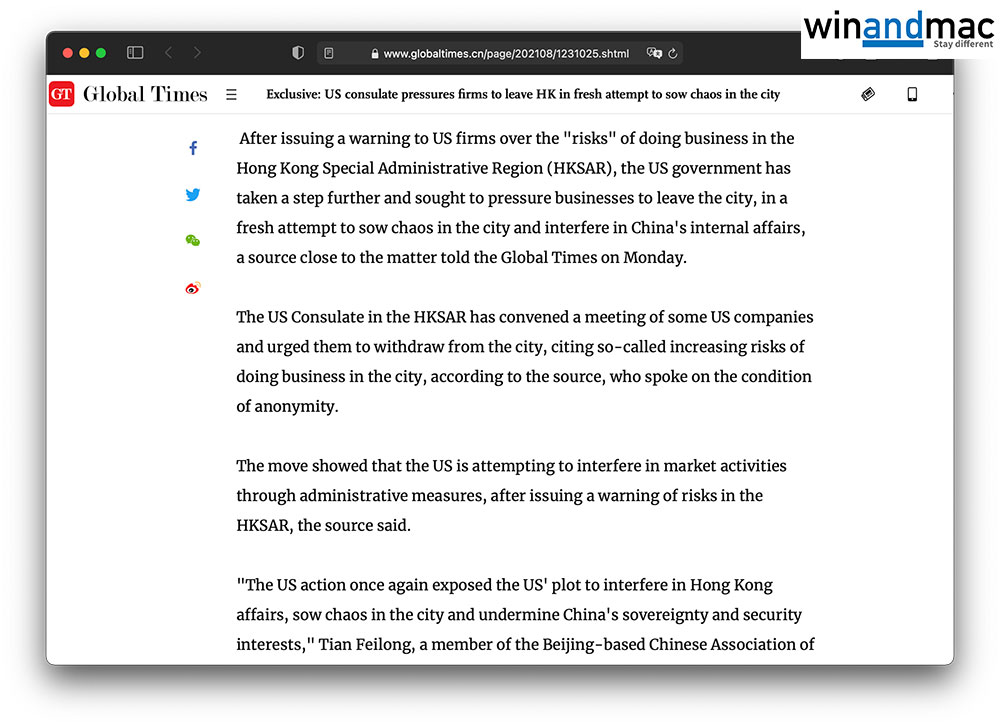 winandmac
Stay different

www.globaltimes.cn/page/202108/1231025.shtml

GT Global Times

Exclusive: US consulate pressures firms to leave HK in fresh attempt to sow chaos in the city

After issuing a warning to US firms over the "risks" of doing business in the Hong Kong Special Administrative Region (HKSAR), the US government has taken a step further and sought to pressure businesses to leave the city, in a fresh attempt to sow chaos in the city and interfere in China's internal affairs, a source close to the matter told the Global Times on Monday.

The US Consulate in the HKSAR has convened a meeting of some US companies and urged them to withdraw from the city, citing so-called increasing risks of doing business in the city, according to the source, who spoke on the condition of anonymity.

The move showed that the US is attempting to interfere in market activities through administrative measures, after issuing a warning of risks in the HKSAR, the source said.

"The US action once again exposed the US' plot to interfere in Hong Kong affairs, sow chaos in the city and undermine China's sovereignty and security interests," Tian Feilong, a member of the Beijing-based Chinese Association of